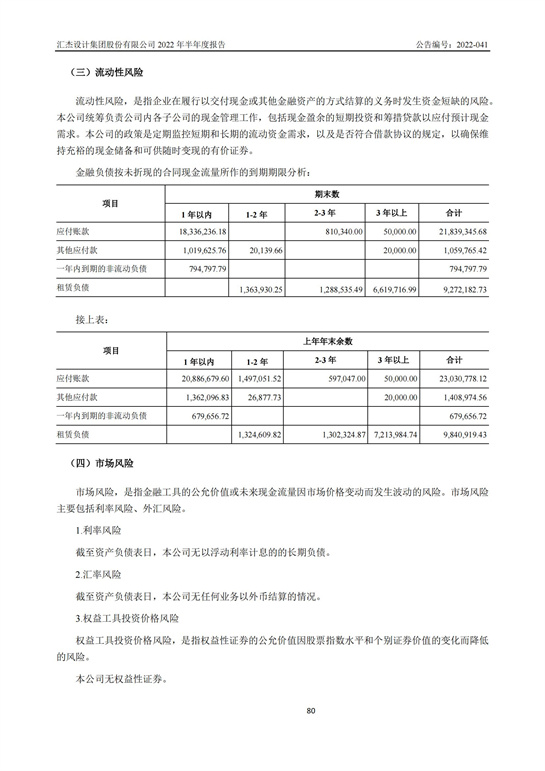 汇杰设计集团股份有限公司 2022 年半年度报告

公告编号：2022-041

（三）流动性风险

流动性风险，是指企业在履行以交付现金或其他金融资产的方式结算的义务时发生资金短缺的风险。本公司统筹负责公司内各子公司的现金管理工作，包括现金盈余的短期投资和筹措贷款以应付预计现金需求。本公司的政策是定期监控短期和长期的流动资金需求，以及是否符合借款协议的规定，以确保维持充裕的现金储备和可供随时变现的有价证券。

金融负债按未折现的合同现金流量所作的到期期限分析：

| 项目 | 期末数 | | | | |
|---|---|---|---|---|---|
| | 1 年以内 | 1-2 年 | 2-3 年 | 3 年以上 | 合计 |
| 应付账款 | 18,336,236.18 | | 810,340.00 | 50,000.00 | 21,839,345.68 |
| 其他应付款 | 1,019,625.76 | 20,139.66 | | 20,000.00 | 1,059,765.42 |
| 一年内到期的非流动负债 | 794,797.79 | | | | 794,797.79 |
| 租赁负债 | | 1,363,930.25 | 1,288,535.49 | 6,619,716.99 | 9,272,182.73 |

接上表：

| 项目 | 上年年末余数 | | | | |
|---|---|---|---|---|---|
| | 1 年以内 | 1-2 年 | 2-3 年 | 3 年以上 | 合计 |
| 应付账款 | 20,886,679.60 | 1,497,051.52 | 597,047.00 | 50,000.00 | 23,030,778.12 |
| 其他应付款 | 1,362,096.83 | 26,877.73 | | 20,000.00 | 1,408,974.56 |
| 一年内到期的非流动负债 | 679,656.72 | | | | 679,656.72 |
| 租赁负债 | | 1,324,609.82 | 1,302,324.87 | 7,213,984.74 | 9,840,919.43 |

（四）市场风险

市场风险，是指金融工具的公允价值或未来现金流量因市场价格变动而发生波动的风险。市场风险主要包括利率风险、外汇风险。

1.利率风险

截至资产负债表日，本公司无以浮动利率计息的的长期负债。

2.汇率风险

截至资产负债表日，本公司无任何业务以外币结算的情况。

3.权益工具投资价格风险

权益工具投资价格风险，是指权益性证券的公允价值因股票指数水平和个别证券价值的变化而降低的风险。

本公司无权益性证券。

80